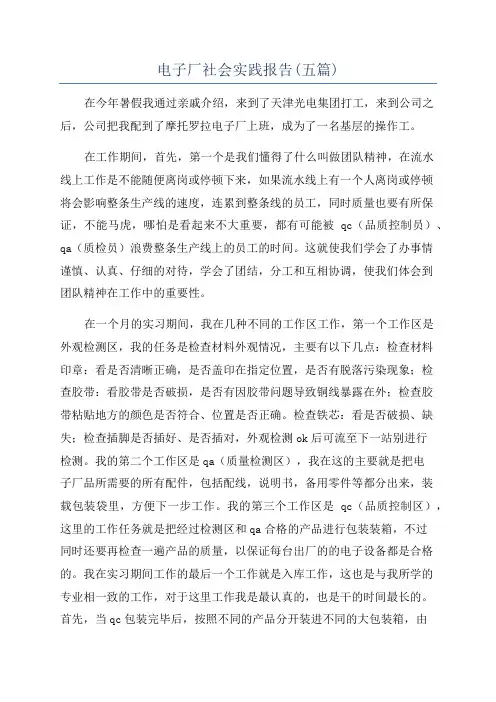 电子厂社会实践报告(五篇)

在今年暑假我通过亲戚介绍，来到了天津光电集团打工，来到公司之后，公司把我配到了摩托罗拉电子厂上班，成为了一名基层的操作工。

在工作期间，首先，第一个是我们懂得了什么叫做团队精神，在流水线上工作是不能随便离岗或停顿下来，如果流水线上有一个人离岗或停顿将会影响整条生产线的速度，连累到整条线的员工，同时质量也要有所保证，不能马虎，哪怕是看起来不大重要，都有可能被 qc（品质控制员）、qa（质检员）浪费整条生产线上的员工的时间。这就使我们学会了办事情谨慎、认真、仔细的对待，学会了团结，分工和互相协调，使我们体会到团队精神在工作中的重要性。

在一个月的实习期间，我在几种不同的工作区工作，第一个工作区是外观检测区，我的任务是检查材料外观情况，主要有以下几点：检查材料印章：看是否清晰正确，是否盖印在指定位置，是否有脱落污染现象；检查胶带：看胶带是否破损，是否有因胶带问题导致铜线暴露在外；检查胶带粘贴地方的颜色是否符合、位置是否正确。检查铁芯：看是否破损、缺失；检查插脚是否插好、是否插对，外观检测 ok 后可流至下一站别进行检测。我的第二个工作区是 qa（质量检测区），我在这的主要就是把电子厂品所需要的所有配件，包括配线，说明书，备用零件等都分出来，装载包装袋里，方便下一步工作。我的第三个工作区是 qc（品质控制区），这里的工作任务就是把经过检测区和 qa 合格的产品进行包装装箱，不过同时还要再检查一遍产品的质量，以保证每台出厂的的电子设备都是合格的。我在实习期间工作的最后一个工作就是入库工作，这也是与我所学的专业相一致的工作，对于这里工作我是最认真的，也是干的时间最长的。首先，当 qc 包装完毕后，按照不同的产品分开装进不同的大包装箱，由